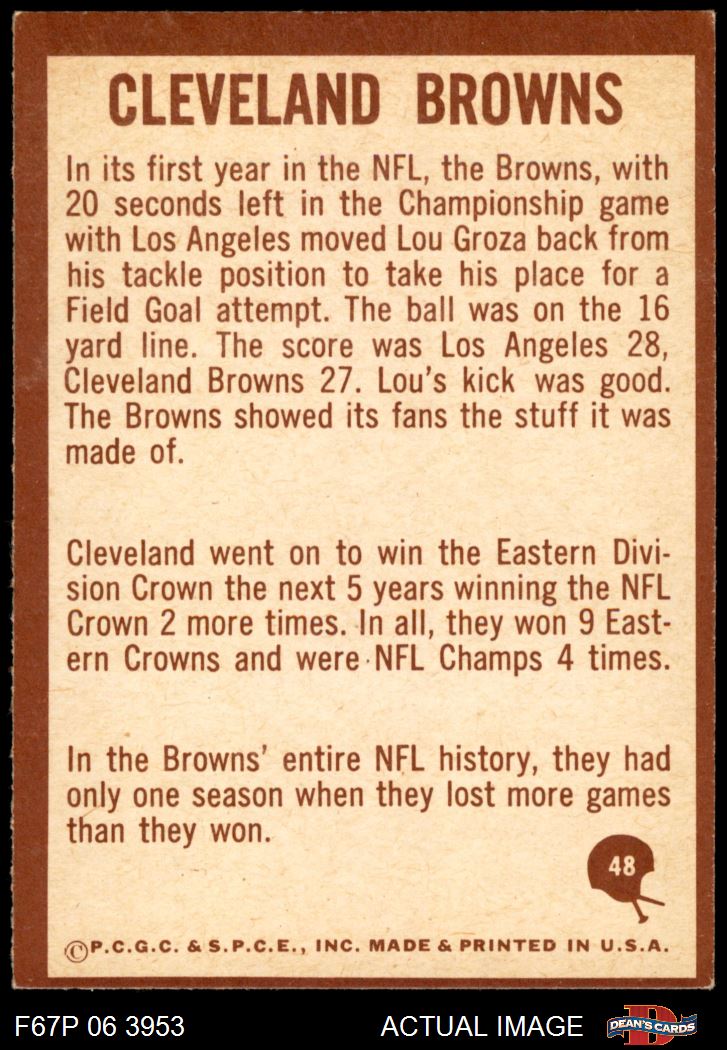 CLEVELAND BROWNS

In its first year in the NFL, the Browns, with 20 seconds left in the Championship game with Los Angeles moved Lou Groza back from his tackle position to take his place for a Field Goal attempt. The ball was on the 16 yard line. The score was Los Angeles 28, Cleveland Browns 27. Lou's kick was good. The Browns showed its fans the stuff it was made of.

Cleveland went on to win the Eastern Division Crown the next 5 years winning the NFL Crown 2 more times. In all, they won 9 Eastern Crowns and were NFL Champs 4 times.

In the Browns' entire NFL history, they had only one season when they lost more games than they won.

48

©P.C.G.C. & S.P.C.E., INC. MADE & PRINTED IN U.S.A.

F67P 06 3953

ACTUAL IMAGE

DEAN'S CARDS